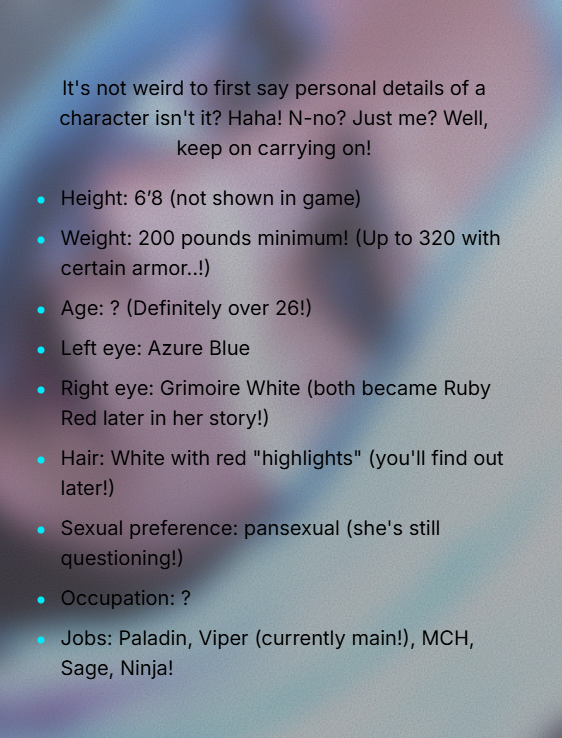 It's not weird to first say personal details of a character isn't it? Haha! N-no? Just me? Well, keep on carrying on!

• Height: 6'8 (not shown in game)
• Weight: 200 pounds minimum! (Up to 320 with certain armor..!)
• Age: ? (Definitely over 26!)
• Left eye: Azure Blue
• Right eye: Grimoire White (both became Ruby Red later in her story!)
• Hair: White with red "highlights" (you'll find out later!)
• Sexual preference: pansexual (she's still questioning!)
• Occupation: ?
• Jobs: Paladin, Viper (currently main!), MCH, Sage, Ninja!